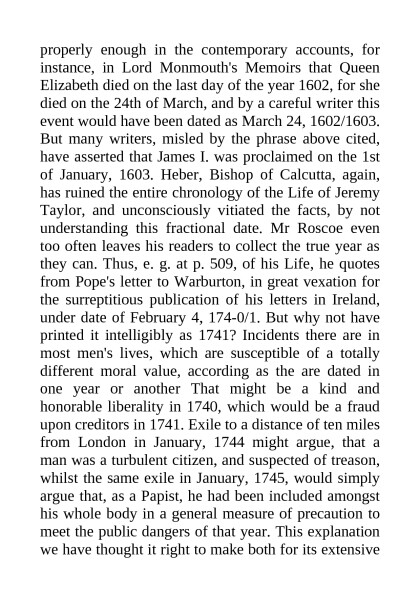 properly enough in the contemporary accounts, for instance, in Lord Monmouth's Memoirs that Queen Elizabeth died on the last day of the year 1602, for she died on the 24th of March, and by a careful writer this event would have been dated as March 24, 1602/1603. But many writers, misled by the phrase above cited, have asserted that James I. was proclaimed on the 1st of January, 1603. Heber, Bishop of Calcutta, again, has ruined the entire chronology of the Life of Jeremy Taylor, and unconsciously vitiated the facts, by not understanding this fractional date. Mr Roscoe even too often leaves his readers to collect the true year as they can. Thus, e. g. at p. 509, of his Life, he quotes from Pope's letter to Warburton, in great vexation for the surreptitious publication of his letters in Ireland, under date of February 4, 174-0/1. But why not have printed it intelligibly as 1741? Incidents there are in most men's lives, which are susceptible of a totally different moral value, according as the are dated in one year or another That might be a kind and honorable liberality in 1740, which would be a fraud upon creditors in 1741. Exile to a distance of ten miles from London in January, 1744 might argue, that a man was a turbulent citizen, and suspected of treason, whilst the same exile in January, 1745, would simply argue that, as a Papist, he had been included amongst his whole body in a general measure of precaution to meet the public dangers of that year. This explanation we have thought it right to make both for its extensive